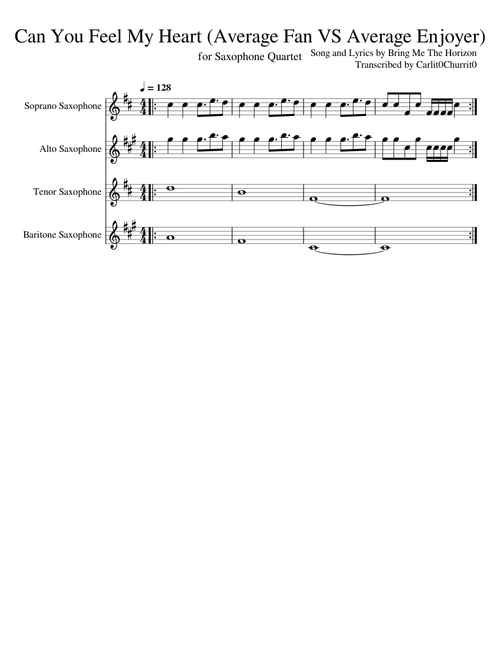 Can You Feel My Heart (Average Fan VS Average Enjoyer)

for Saxophone Quartet

Song and Lyrics by Bring Me The Horizon
Transcribed by Carlit0Churrit0

♩ = 128

Soprano Saxophone

Alto Saxophone

Tenor Saxophone

Baritone Saxophone